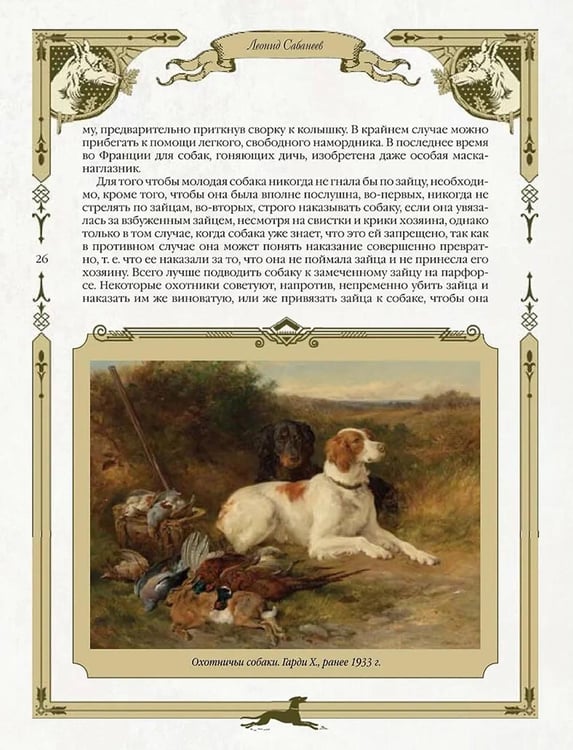 Леонид Сабанеев

му, предварительно приткнув сворку к колышку. В крайнем случае можно прибегать к помощи легкого, свободного намордника. В последнее время во Франции для собак, гоняющих дичь, изобретена даже особая маска-наглазник.

Для того чтобы молодая собака никогда не гнала бы по зайцу, необходимо, кроме того, чтобы она была вполне послушна, во-первых, никогда не стрелять по зайцам, во-вторых, строго наказывать собаку, если она увязалась за взбуженным зайцем, несмотря на свистки и крики хозяина, однако только в том случае, когда собака уже знает, что это ей запрещено, так как в противном случае она может понять наказание совершенно превратно, т. е. что ее наказали за то, что она не поймала зайца и не принесла его хозяину. Всего лучше подводить собаку к замеченному зайцу на парфорсе. Некоторые охотники советуют, напротив, непременно убить зайца и наказать им же виноватую, или же привязать зайца к собаке, чтобы она

26

Охотничьи собаки. Гарди Х., ранее 1933 г.